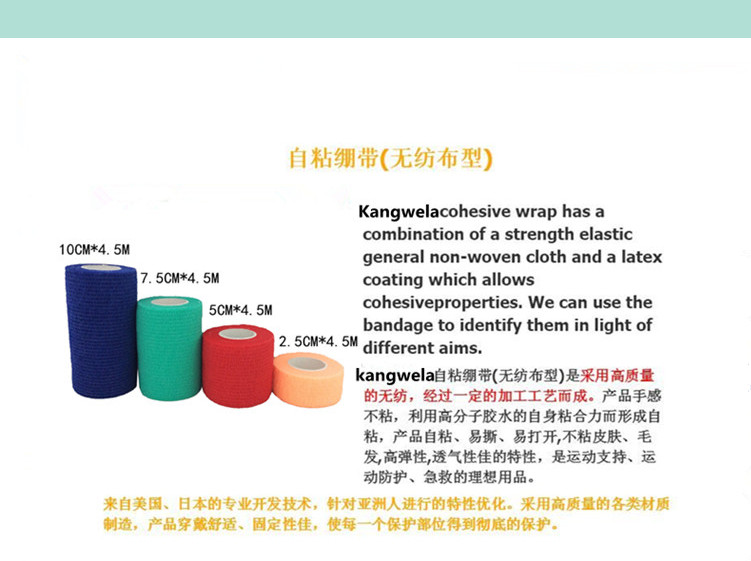 自粘绷带(无纺布型)

10CM*4.5M

7.5CM*4.5M

5CM*4.5M

2.5CM*4.5M

Kangwelacohesive wrap has a combination of a strength elastic general non-woven cloth and a latex coating which allows cohesiveproperties. We can use the bandage to identify them in light of different aims.

kangwela自粘绷带(无纺布型)是采用高质量的无纺，经过一定的加工工艺而成。产品手感不粘，利用高分子胶水的自身粘合力而形成自粘，产品自粘、易撕、易打开,不粘皮肤、毛发,高弹性,透气性佳的特性，是运动支持、运动防护、急救的理想用品。

来自美国、日本的专业开发技术，针对亚洲人进行的特性优化。采用高质量的各类材质制造，产品穿戴舒适、固定性佳，使每一个保护部位得到彻底的保护。